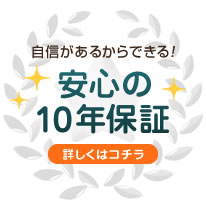 自信があるからできる!

安心の
10年保証

詳しくはコチラ